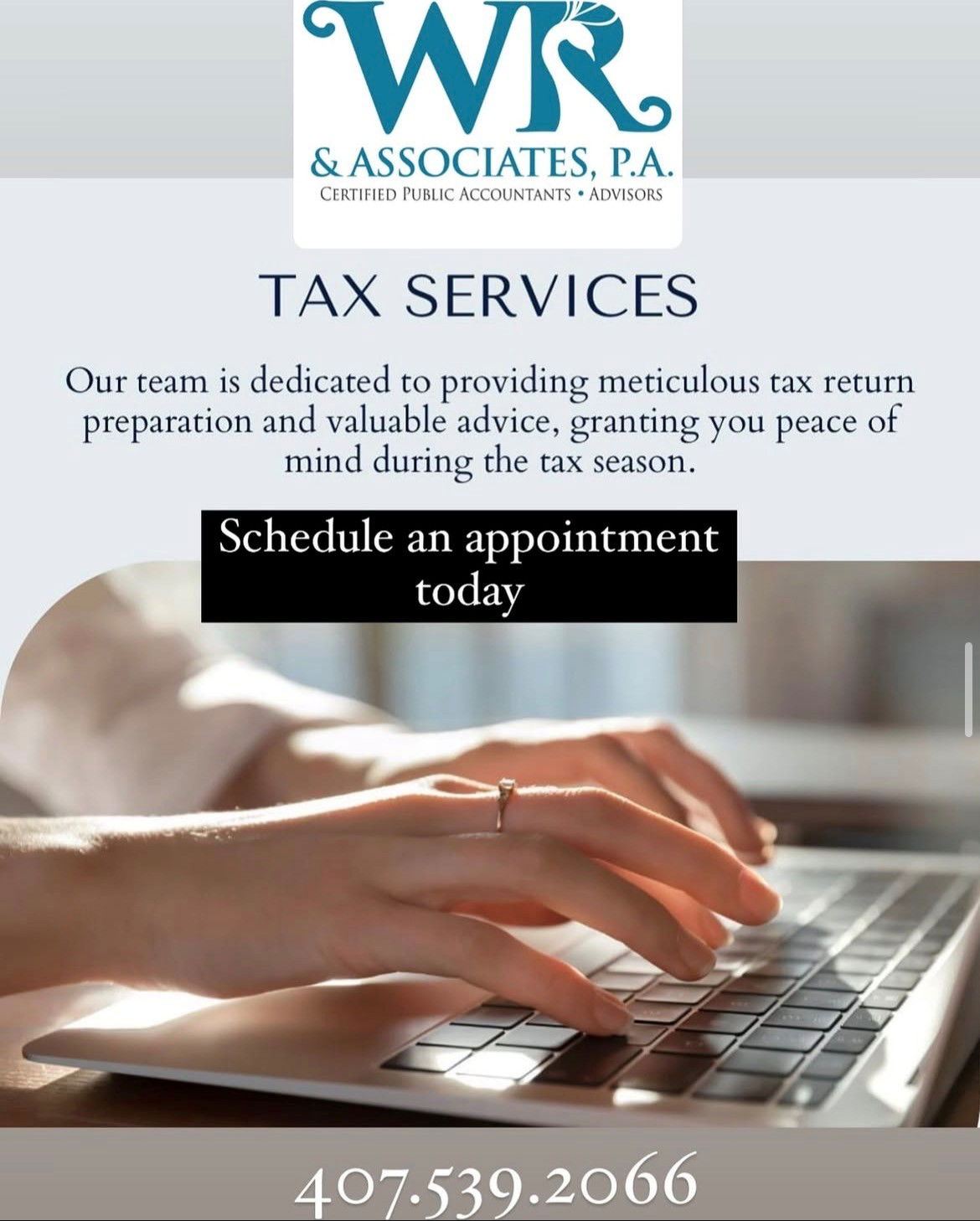 WR

& ASSOCIATES, P.A.
CERTIFIED PUBLIC ACCOUNTANTS • ADVISORS

TAX SERVICES

Our team is dedicated to providing meticulous tax return preparation and valuable advice, granting you peace of mind during the tax season.

Schedule an appointment today

407.539.2066